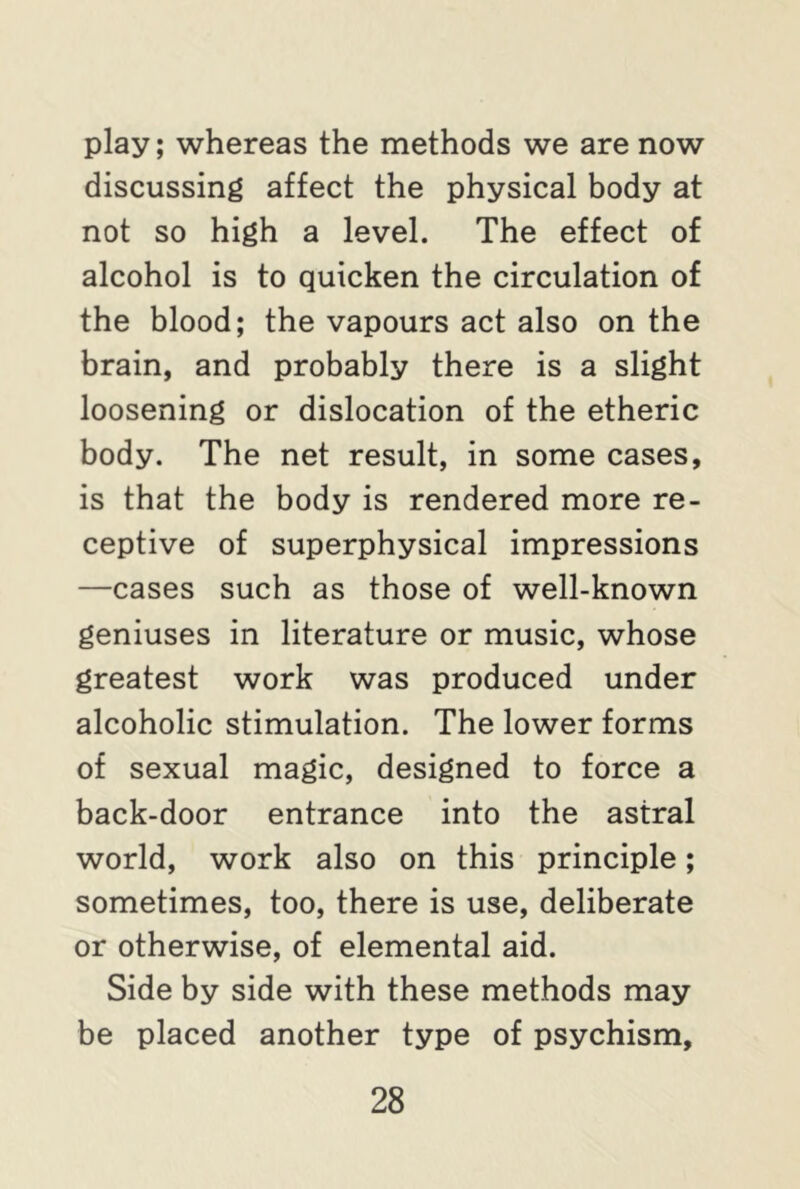 play; whereas the methods we are now discussing affect the physical body at not so high a level. The effect of alcohol is to quicken the circulation of the blood; the vapours act also on the brain, and probably there is a slight loosening or dislocation of the etheric body. The net result, in some cases, is that the body is rendered more receptive of superphysical impressions —cases such as those of well-known geniuses in literature or music, whose greatest work was produced under alcoholic stimulation. The lower forms of sexual magic, designed to force a back-door entrance into the astral world, work also on this principle; sometimes, too, there is use, deliberate or otherwise, of elemental aid.

Side by side with these methods may be placed another type of psychism,

28